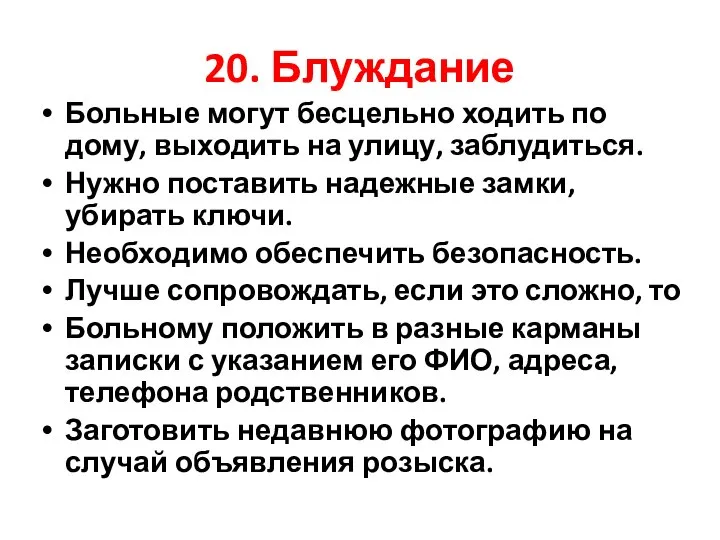 20. Блуждание

• Больные могут бесцельно ходить по дому, выходить на улицу, заблудиться.
• Нужно поставить надежные замки, убирать ключи.
• Необходимо обеспечить безопасность.
• Лучше сопровождать, если это сложно, то
• Больному положить в разные карманы записки с указанием его ФИО, адреса, телефона родственников.
• Заготовить недавнюю фотографию на случай объявления розыска.